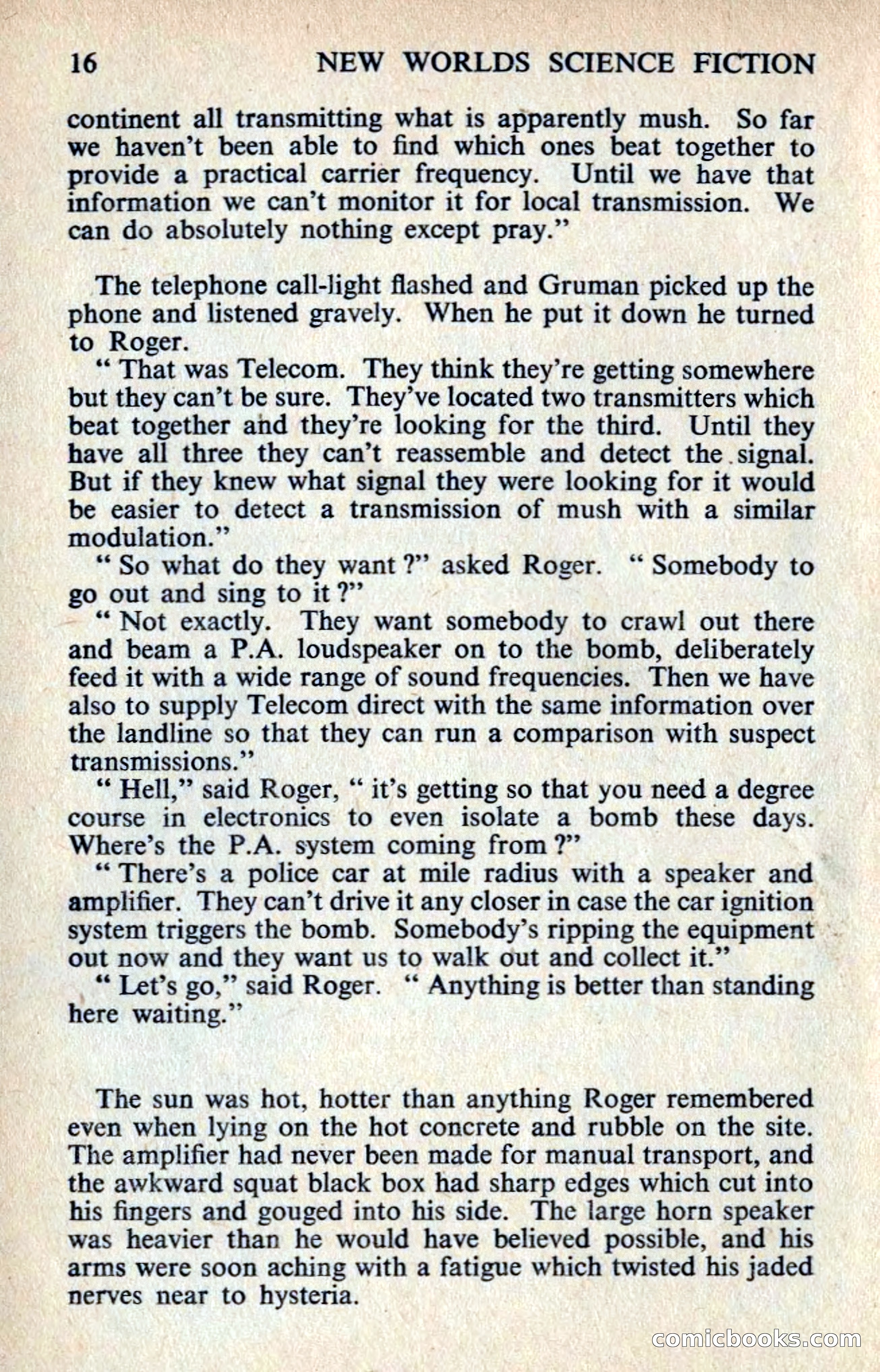 16 NEW WORLDS SCIENCE FICTION

continent all transmitting what is apparently mush. So far we haven't been able to find which ones beat together to provide a practical carrier frequency. Until we have that information we can't monitor it for local transmission. We can do absolutely nothing except pray."

The telephone call-light flashed and Gruman picked up the phone and listened gravely. When he put it down he turned to Roger.

"That was Telecom. They think they're getting somewhere but they can't be sure. They've located two transmitters which beat together and they're looking for the third. Until they have all three they can't reassemble and detect the signal. But if they knew what signal they were looking for it would be easier to detect a transmission of mush with a similar modulation."

"So what do they want?" asked Roger. "Somebody to go out and sing to it?"

"Not exactly. They want somebody to crawl out there and beam a P.A. loudspeaker on to the bomb, deliberately feed it with a wide range of sound frequencies. Then we have also to supply Telecom direct with the same information over the landline so that they can run a comparison with suspect transmissions."

"Hell," said Roger, "it's getting so that you need a degree course in electronics to even isolate a bomb these days. Where's the P.A. system coming from?"

"There's a police car at mile radius with a speaker and amplifier. They can't drive it any closer in case the car ignition system triggers the bomb. Somebody's ripping the equipment out now and they want us to walk out and collect it."

"Let's go," said Roger. "Anything is better than standing here waiting."

The sun was hot, hotter than anything Roger remembered even when lying on the hot concrete and rubble on the site. The amplifier had never been made for manual transport, and the awkward squat black box had sharp edges which cut into his fingers and gouged into his side. The large horn speaker was heavier than he would have believed possible, and his arms were soon aching with a fatigue which twisted his jaded nerves near to hysteria.

comicbooks.com